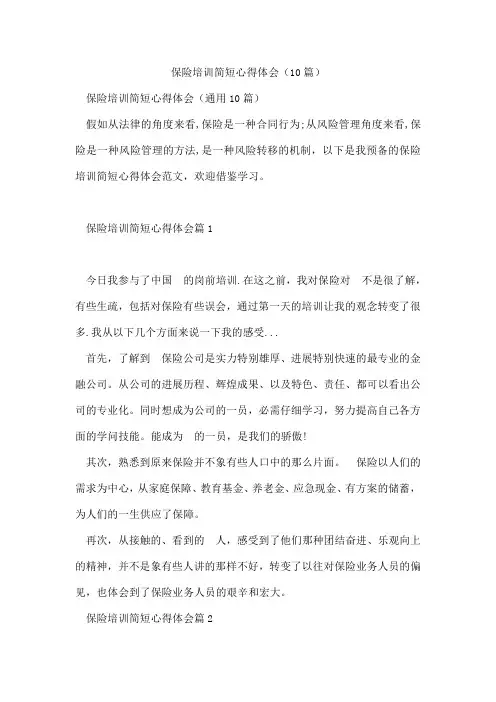 保险培训简短心得体会（10篇）

保险培训简短心得体会（通用10篇）

假如从法律的角度来看,保险是一种合同行为;从风险管理角度来看,保险是一种风险管理的方法，是一种风险转移的机制，以下是我预备的保险培训简短心得体会范文，欢迎借鉴学习。

保险培训简短心得体会篇1

今日我参与了中国　的岗前培训.在这之前，我对保险对　不是很了解，有些生疏，包括对保险有些误会，通过第一天的培训让我的观念转变了很多.我从以下几个方面来说一下我的感受...

首先，了解到　保险公司是实力特别雄厚、进展特别快速的最专业的金融公司。从公司的进展历程、辉煌成果、以及特色、责任、都可以看出公司的专业化。同时想成为公司的一员，必需仔细学习，努力提高自己各方面的学问技能。能成为　的一员，是我们的骄傲!

其次，熟悉到原来保险并不象有些人口中的那么片面。　保险以人们的需求为中心，从家庭保障、教育基金、养老金、应急现金、有方案的储蓄，为人们的一生供应了保障。

再次，从接触的、看到的　人，感受到了他们那种团结奋进、乐观向上的精神，并不是象有些人讲的那样不好，转变了以往对保险业务人员的偏见，也体会到了保险业务人员的艰辛和宏大。

保险培训简短心得体会篇2